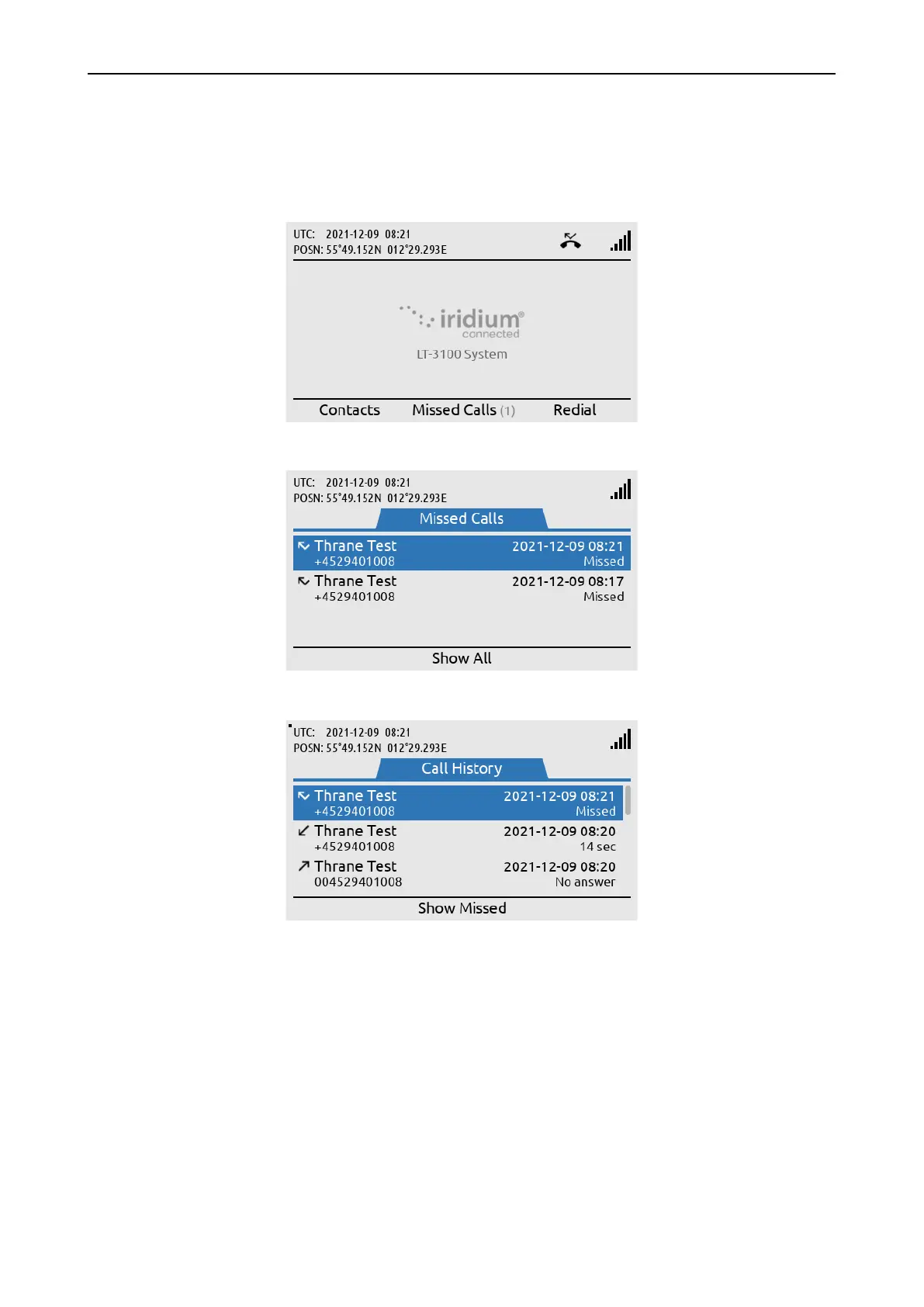 UTC: 2021-12-09 08:21
POSN: 55°49.152N 012°29.293E

iridium® connected

LT-3100 System

Contacts Missed Calls (1) Redial

UTC: 2021-12-09 08:21
POSN: 55°49.152N 012°29.293E

Missed Calls

Thrane Test 2021-12-09 08:21
+4529401008 Missed

Thrane Test 2021-12-09 08:17
+4529401008 Missed

Show All

UTC: 2021-12-09 08:21
POSN: 55°49.152N 012°29.293E

Call History

Thrane Test 2021-12-09 08:21
+4529401008 Missed

Thrane Test 2021-12-09 08:20
+4529401008 14 sec

Thrane Test 2021-12-09 08:20
004529401008 No answer

Show Missed